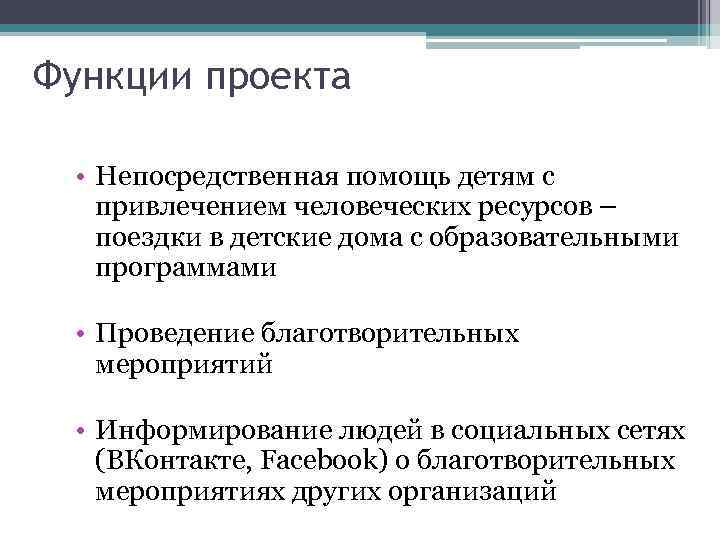 Функции проекта

• Непосредственная помощь детям с привлечением человеческих ресурсов – поездки в детские дома с образовательными программами

• Проведение благотворительных мероприятий

• Информирование людей в социальных сетях (ВКонтакте, Facebook) о благотворительных мероприятиях других организаций